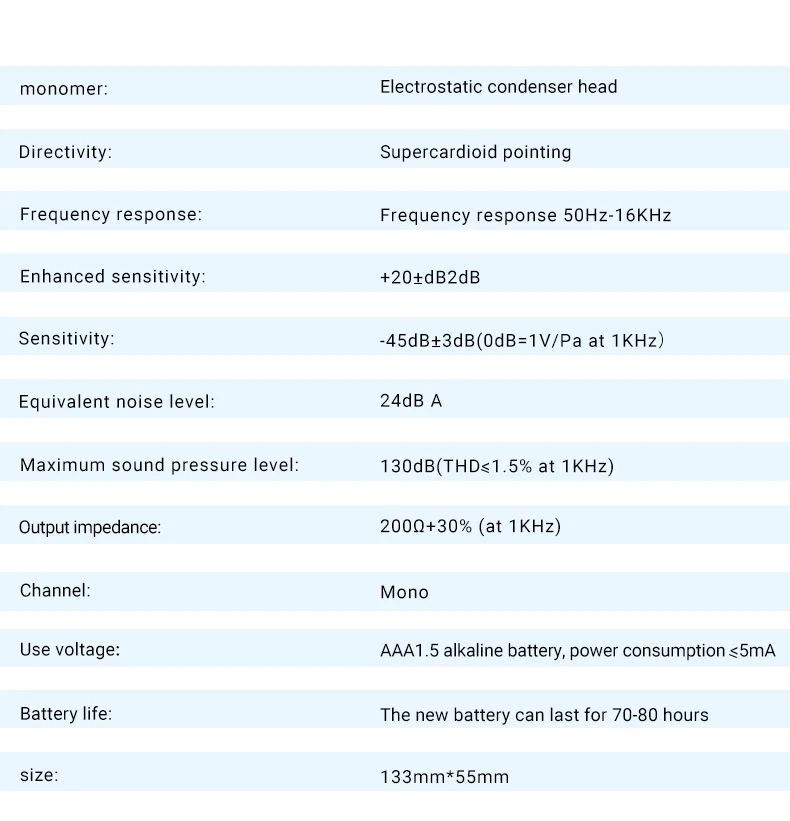 | | |
|---|---|
| monomer: | Electrostatic condenser head |
| Directivity: | Supercardioid pointing |
| Frequency response: | Frequency response 50Hz-16KHz |
| Enhanced sensitivity: | +20±dB2dB |
| Sensitivity: | -45dB±3dB(0dB=1V/Pa at 1KHz) |
| Equivalent noise level: | 24dB A |
| Maximum sound pressure level: | 130dB(THD≤1.5% at 1KHz) |
| Output impedance: | 200Ω+30% (at 1KHz) |
| Channel: | Mono |
| Use voltage: | AAA1.5 alkaline battery, power consumption ≤5mA |
| Battery life: | The new battery can last for 70-80 hours |
| size: | 133mm*55mm |